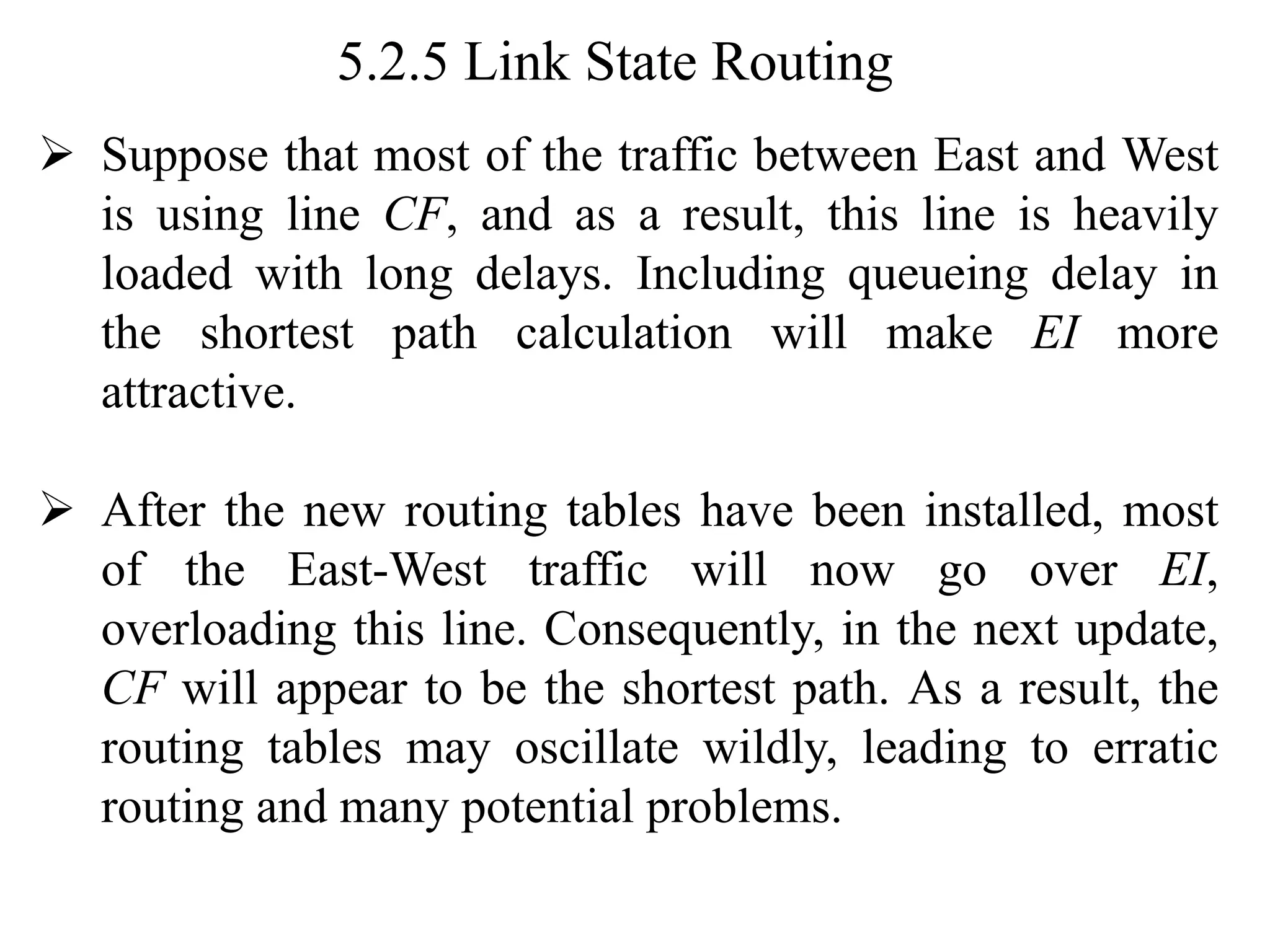 5.2.5 Link State Routing

➢ Suppose that most of the traffic between East and West is using line CF, and as a result, this line is heavily loaded with long delays. Including queueing delay in the shortest path calculation will make EI more attractive.

➢ After the new routing tables have been installed, most of the East-West traffic will now go over EI, overloading this line. Consequently, in the next update, CF will appear to be the shortest path. As a result, the routing tables may oscillate wildly, leading to erratic routing and many potential problems.